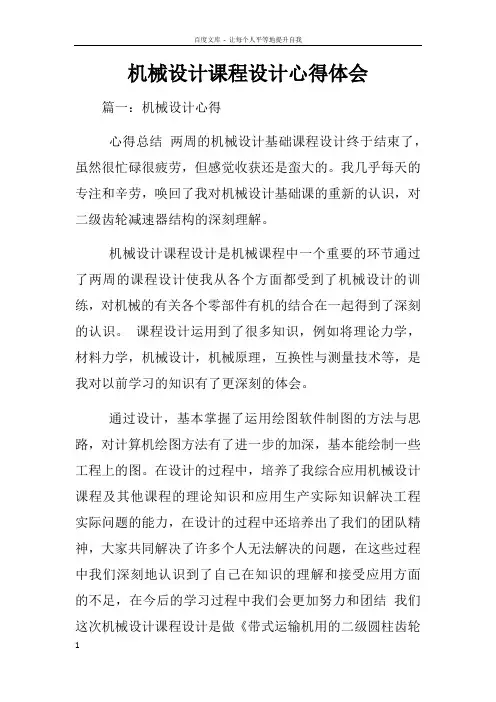 百度文库 - 让每个人平等地提升自我

机械设计课程设计心得体会

篇一：机械设计心得

心得总结 两周的机械设计基础课程设计终于结束了，虽然很忙碌很疲劳，但感觉收获还是蛮大的。我几乎每天的专注和辛劳，唤回了我对机械设计基础课的重新的认识，对二级齿轮减速器结构的深刻理解。

机械设计课程设计是机械课程中一个重要的环节通过了两周的课程设计使我从各个方面都受到了机械设计的训练，对机械的有关各个零部件有机的结合在一起得到了深刻的认识。 课程设计运用到了很多知识，例如将理论力学，材料力学，机械设计，机械原理，互换性与测量技术等，是我对以前学习的知识有了更深刻的体会。

通过设计，基本掌握了运用绘图软件制图的方法与思路，对计算机绘图方法有了进一步的加深，基本能绘制一些工程上的图。在设计的过程中，培养了我综合应用机械设计课程及其他课程的理论知识和应用生产实际知识解决工程实际问题的能力，在设计的过程中还培养出了我们的团队精神，大家共同解决了许多个人无法解决的问题，在这些过程中我们深刻地认识到了自己在知识的理解和接受应用方面的不足，在今后的学习过程中我们会更加努力和团结 我们这次机械设计课程设计是做《带式运输机用的二级圆柱齿轮

1